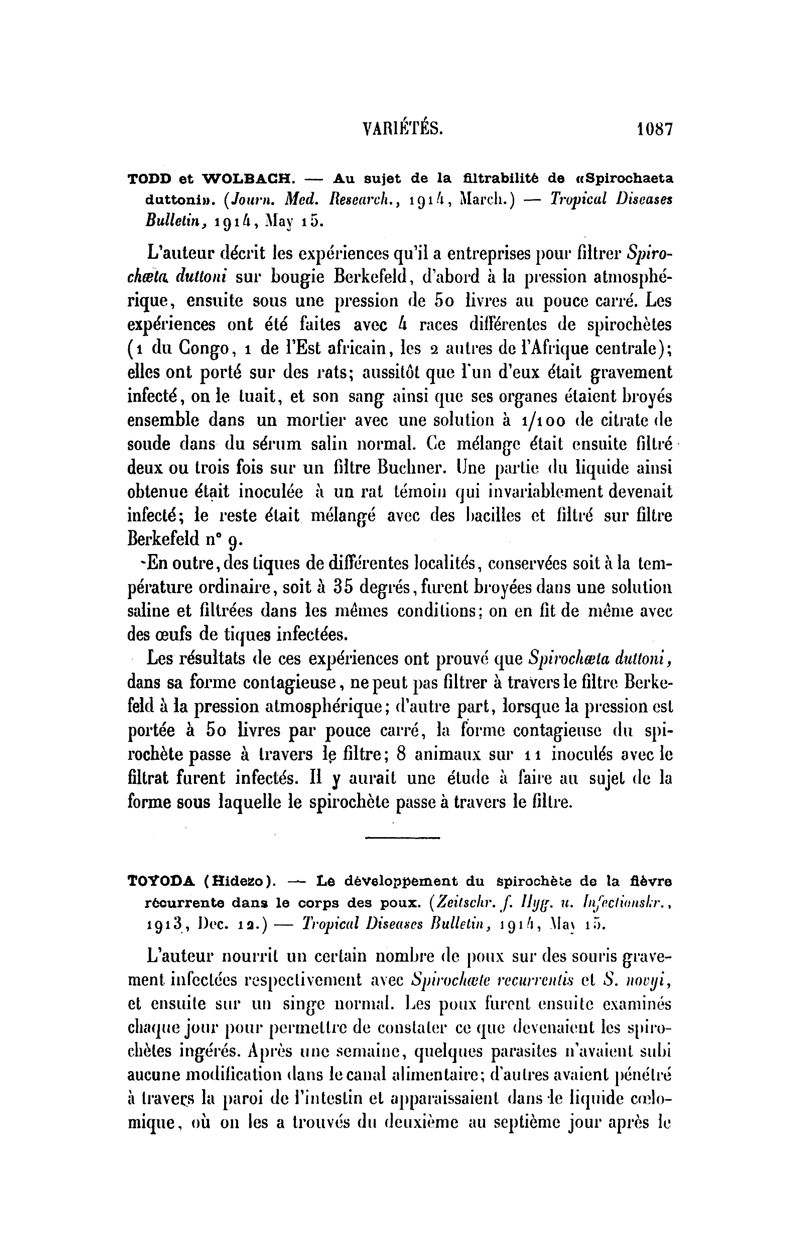 VARIÉTÉS. 1087

TODD et WOLBACH. — Au sujet de la filtrabilité de «Spirochaeta duttoni». (Journ. Med. Research., 1914, March.) — Tropical Diseases Bulletin, 1914, May 15.

L'auteur décrit les expériences qu'il a entreprises pour filtrer Spirochæta duttoni sur bougie Berkefeld, d'abord à la pression atmosphérique, ensuite sous une pression de 50 livres au pouce carré. Les expériences ont été faites avec 4 races différentes de spirochètes (1 du Congo, 1 de l'Est africain, les 2 autres de l'Afrique centrale); elles ont porté sur des rats; aussitôt que l'un d'eux était gravement infecté, on le tuait, et son sang ainsi que ses organes étaient broyés ensemble dans un mortier avec une solution à 1/100 de citrate de soude dans du sérum salin normal. Ce mélange était ensuite filtré deux ou trois fois sur un filtre Buchner. Une partie du liquide ainsi obtenue était inoculée à un rat témoin qui invariablement devenait infecté; le reste était mélangé avec des bacilles et filtré sur filtre Berkefeld n° 9.

En outre, des tiques de différentes localités, conservées soit à la température ordinaire, soit à 35 degrés, furent broyées dans une solution saline et filtrées dans les mêmes conditions; on en fit de même avec des œufs de tiques infectées.

Les résultats de ces expériences ont prouvé que Spirochæta duttoni, dans sa forme contagieuse, ne peut pas filtrer à travers le filtre Berkefeld à la pression atmosphérique; d'autre part, lorsque la pression est portée à 50 livres par pouce carré, la forme contagieuse du spirochète passe à travers le filtre; 8 animaux sur 11 inoculés avec le filtrat furent infectés. Il y aurait une étude à faire au sujet de la forme sous laquelle le spirochète passe à travers le filtre.

TOYODA (Hidezo). — Le développement du spirochète de la fièvre récurrente dans le corps des poux. (Zeitschr. f. Hyg. u. Infectionskr., 1913, Dec. 12.) — Tropical Diseases Bulletin, 1914, May 15.

L'auteur nourrit un certain nombre de poux sur des souris gravement infectées respectivement avec Spirochæte recurrentis et S. novyi, et ensuite sur un singe normal. Les poux furent ensuite examinés chaque jour pour permettre de constater ce que devenaient les spirochètes ingérés. Après une semaine, quelques parasites n'avaient subi aucune modification dans le canal alimentaire; d'autres avaient pénétré à travers la paroi de l'intestin et apparaissaient dans le liquide cœlomique, où on les a trouvés du deuxième au septième jour après le